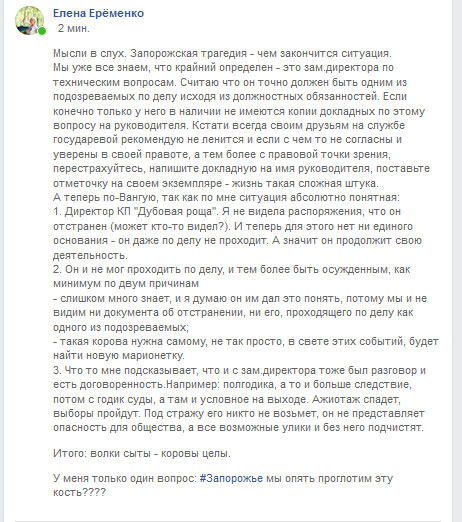 Елена Ерёменко
2 мин.

Мысли в слух. Запорожская трагедия - чем закончится ситуация.
Мы уже все знаем, что крайний определен - это зам.директора по техническим вопросам. Считаю что он точно должен быть одним из подозреваемых по делу исходя из должностных обязанностей. Если конечно только у него в наличии не имеются копии докладных по этому вопросу на руководителя. Кстати всегда своим друзьям на службе государевой рекомендую не ленится и если с чем то не согласны и уверены в своей правоте, а тем более с правовой точки зрения, перестрахуйтесь, напишите докладную на имя руководителя, поставьте отметочку на своем экземпляре - жизнь такая сложная штука.
А теперь по-Вангую, так как по мне ситуация абсолютно понятная:
1. Директор КП "Дубовая роща". Я не видела распоряжения, что он отстранен (может кто-то видел?). И теперь для этого нет ни единого основания - он даже по делу не проходит. А значит он продолжит свою деятельность.
2. Он и не мог проходить по делу, и тем более быть осужденным, как минимум по двум причинам
- слишком много знает, и я думаю он им дал это понять, потому мы и не видим ни документа об отстранении, ни его, проходящего по делу как одного из подозреваемых;
- такая корова нужна самому, не так просто, в свете этих событий, будет найти новую марионетку.
3. Что то мне подсказывает, что и с зам.директора тоже был разговор и есть договоренность.Например: полгодика, а то и больше следствие, потом с годик суды, а там и условное на выходе. Ажиотаж спадет, выборы пройдут. Под стражу его никто не возьмет, он не представляет опасность для общества, а все возможные улики и без него подчистят.

Итого: волки сыты - коровы целы.

У меня только один вопрос: #Запорожье мы опять проглотим эту кость????